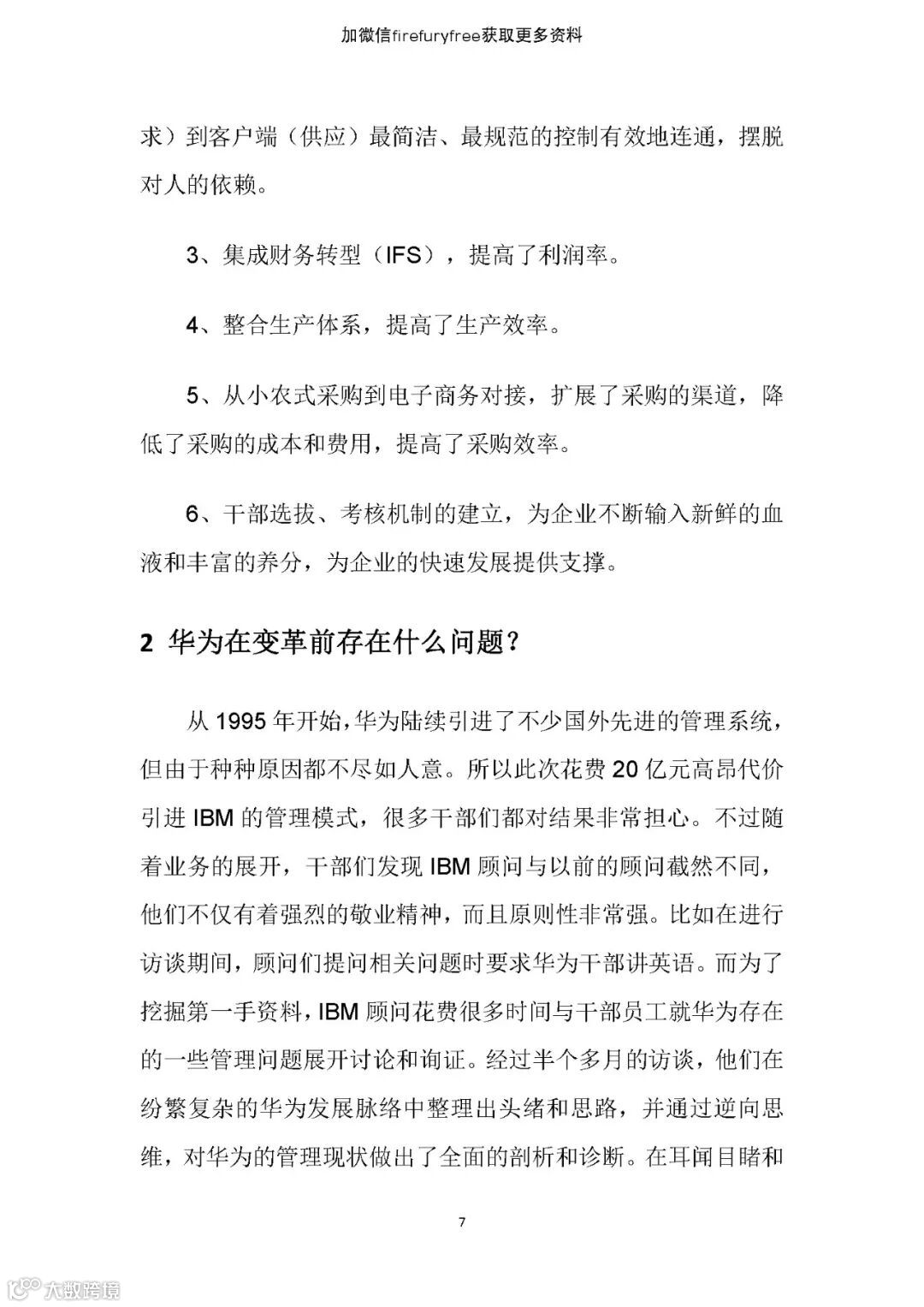 加微信firefuryfree获取更多资料

求）到客户端（供应）最简洁、最规范的控制有效地连通，摆脱对人的依赖。

3、集成财务转型（IFS），提高了利润率。

4、整合生产体系，提高了生产效率。

5、从小农式采购到电子商务对接，扩展了采购的渠道，降低了采购的成本和费用，提高了采购效率。

6、干部选拔、考核机制的建立，为企业不断输入新鲜的血液和丰富的养分，为企业的快速发展提供支撑。

2 华为在变革前存在什么问题？

从 1995 年开始，华为陆续引进了不少国外先进的管理系统，但由于种种原因都不尽如人意。所以此次花费 20 亿元高昂代价引进 IBM 的管理模式，很多干部们都对结果非常担心。不过随着业务的展开，干部们发现 IBM 顾问与以前的顾问截然不同，他们不仅有着强烈的敬业精神，而且原则性非常强。比如在进行访谈期间，顾问们提问相关问题时要求华为干部讲英语。而为了挖掘第一手资料，IBM 顾问花费很多时间与干部员工就华为存在的一些管理问题展开讨论和询证。经过半个多月的访谈，他们在纷繁复杂的华为发展脉络中整理出头绪和思路，并通过逆向思维，对华为的管理现状做出了全面的剖析和诊断。在耳闻目睹和

7

大数跨境